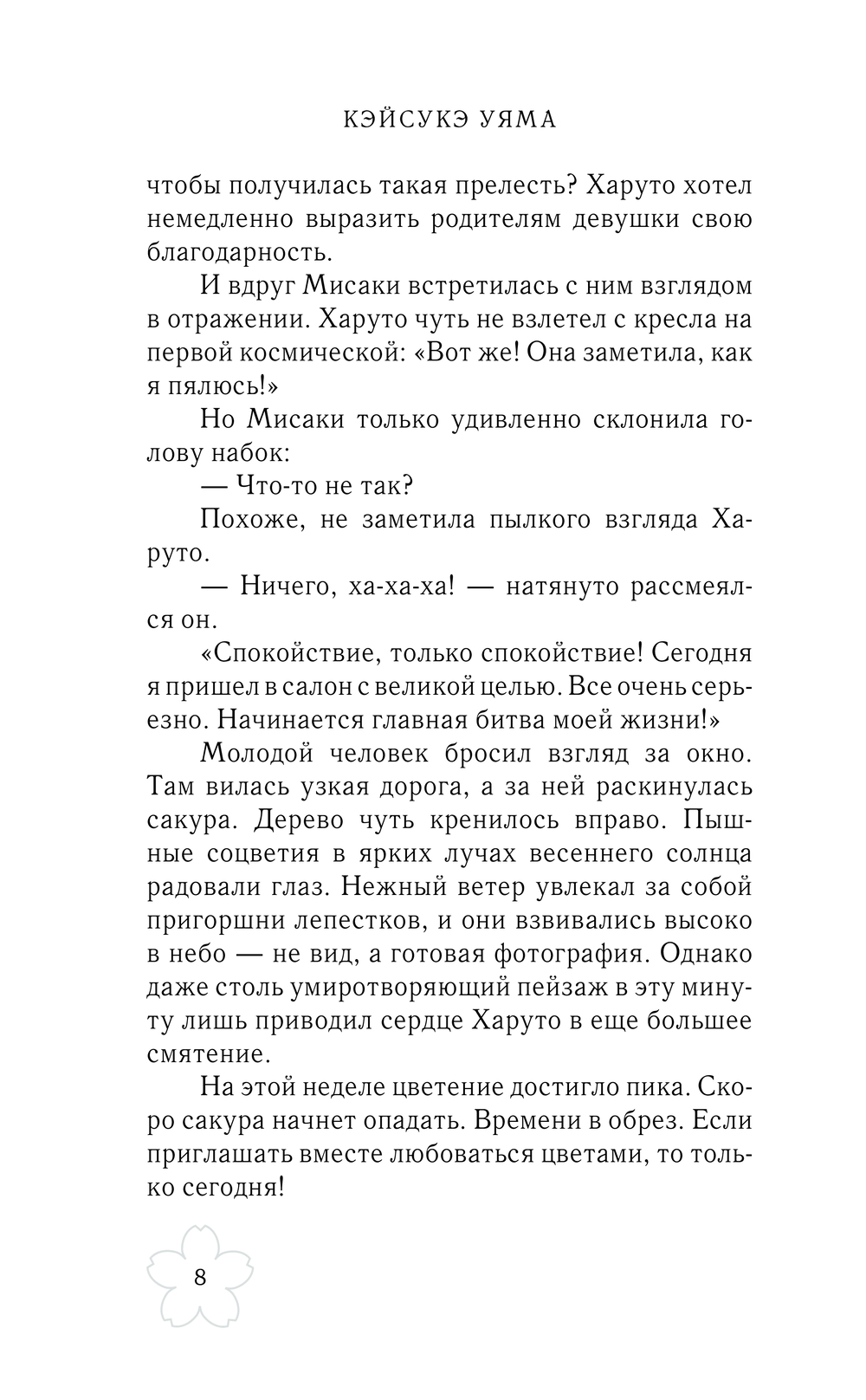 КЭЙСУКЭ УЯМА

чтобы получилась такая прелесть? Харуто хотел немедленно выразить родителям девушки свою благодарность.

И вдруг Мисаки встретилась с ним взглядом в отражении. Харуто чуть не взлетел с кресла на первой космической: «Вот же! Она заметила, как я пялюсь!»

Но Мисаки только удивленно склонила голову набок:

— Что-то не так?

Похоже, не заметила пылкого взгляда Харуто.

— Ничего, ха-ха-ха! — натянуто рассмеялся он.

«Спокойствие, только спокойствие! Сегодня я пришел в салон с великой целью. Все очень серьезно. Начинается главная битва моей жизни!»

Молодой человек бросил взгляд за окно. Там вилась узкая дорога, а за ней раскинулась сакура. Дерево чуть кренилось вправо. Пышные соцветия в ярких лучах весеннего солнца радовали глаз. Нежный ветер увлекал за собой пригоршни лепестков, и они взвивались высоко в небо — не вид, а готовая фотография. Однако даже столь умиротворяющий пейзаж в эту минуту лишь приводил сердце Харуто в еще большее смятение.

На этой неделе цветение достигло пика. Скоро сакура начнет опадать. Времени в обрез. Если приглашать вместе любоваться цветами, то только сегодня!

8